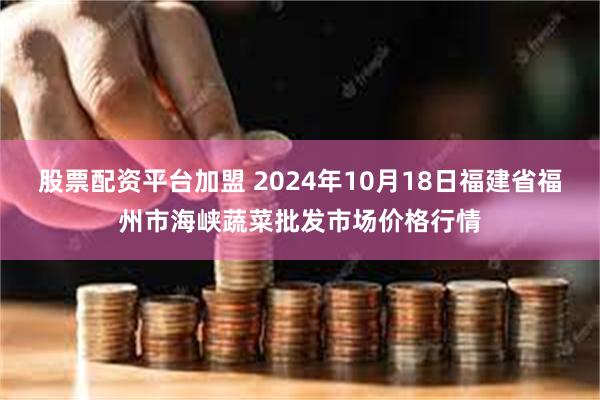 股票配资平台加盟 2024年10月18日福建省福州市海峡蔬菜批发市场价格行情